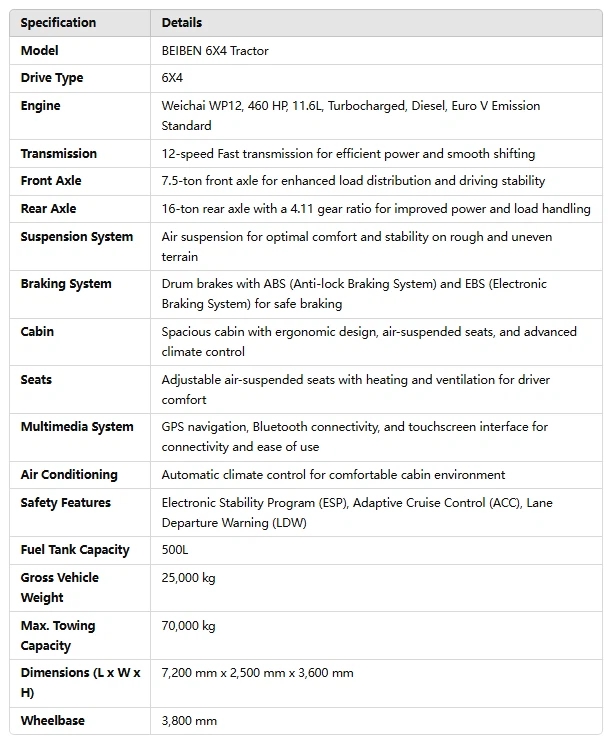 | Specification | Details |
|---|---|
| Model | BEIBEN 6X4 Tractor |
| Drive Type | 6X4 |
| Engine | Weichai WP12, 460 HP, 11.6L, Turbocharged, Diesel, Euro V Emission Standard |
| Transmission | 12-speed Fast transmission for efficient power and smooth shifting |
| Front Axle | 7.5-ton front axle for enhanced load distribution and driving stability |
| Rear Axle | 16-ton rear axle with a 4.11 gear ratio for improved power and load handling |
| Suspension System | Air suspension for optimal comfort and stability on rough and uneven terrain |
| Braking System | Drum brakes with ABS (Anti-lock Braking System) and EBS (Electronic Braking System) for safe braking |
| Cabin | Spacious cabin with ergonomic design, air-suspended seats, and advanced climate control |
| Seats | Adjustable air-suspended seats with heating and ventilation for driver comfort |
| Multimedia System | GPS navigation, Bluetooth connectivity, and touchscreen interface for connectivity and ease of use |
| Air Conditioning | Automatic climate control for comfortable cabin environment |
| Safety Features | Electronic Stability Program (ESP), Adaptive Cruise Control (ACC), Lane Departure Warning (LDW) |
| Fuel Tank Capacity | 500L |
| Gross Vehicle Weight | 25,000 kg |
| Max. Towing Capacity | 70,000 kg |
| Dimensions (L x W x H) | 7,200 mm x 2,500 mm x 3,600 mm |
| Wheelbase | 3,800 mm |